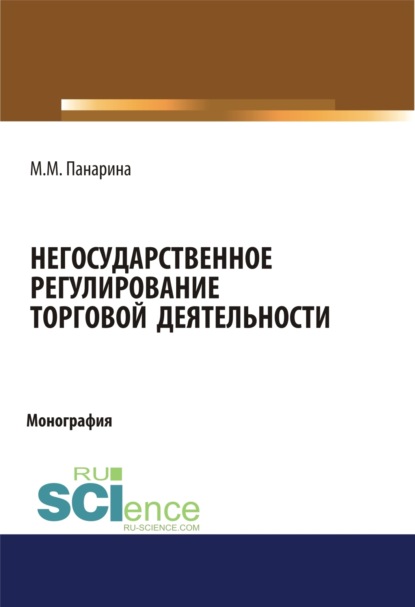 М.М. Панарина

НЕГОСУДАРСТВЕННОЕ РЕГУЛИРОВАНИЕ ТОРГОВОЙ ДЕЯТЕЛЬНОСТИ

Монография

RU
SCIence
RU-SCIENCE.COM